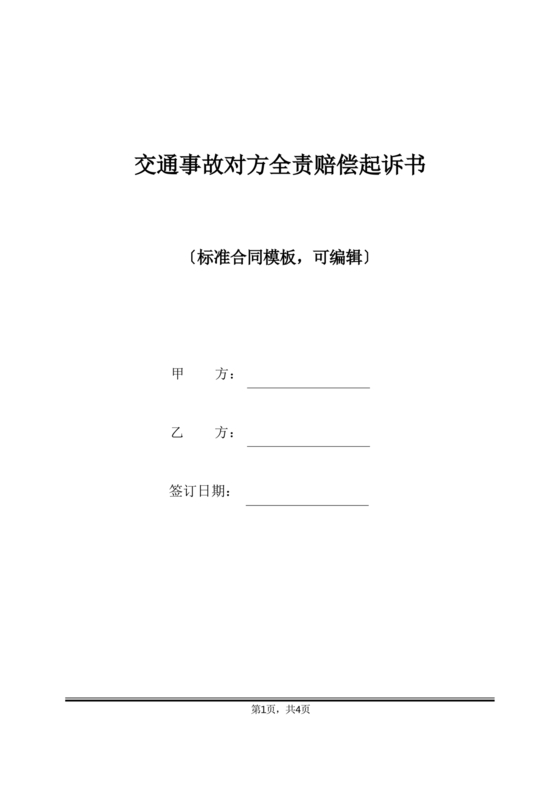 交通事故对方全责赔偿起诉书

〔标准合同模板，可编辑〕

甲　　方：

乙　　方：

签订日期：

第1页，共4页